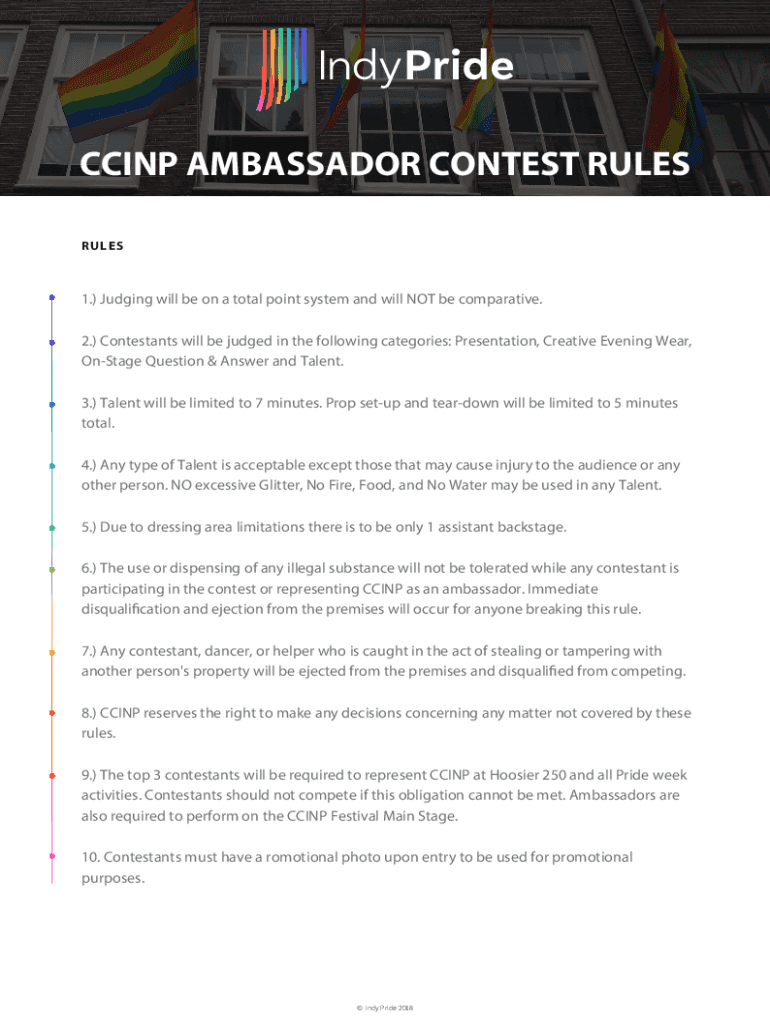 IndyPride

CCINP AMBASSADOR CONTEST RULES

RULES

1.) Judging will be on a total point system and will NOT be comparative.

2.) Contestants will be judged in the following categories: Presentation, Creative Evening Wear, On-Stage Question & Answer and Talent.

3.) Talent will be limited to 7 minutes. Prop set-up and tear-down will be limited to 5 minutes total.

4.) Any type of Talent is acceptable except those that may cause injury to the audience or any other person. NO excessive Glitter, No Fire, Food, and No Water may be used in any Talent.

5.) Due to dressing area limitations there is to be only 1 assistant backstage.

6.) The use or dispensing of any illegal substance will not be tolerated while any contestant is participating in the contest or representing CCINP as an ambassador. Immediate disqualification and ejection from the premises will occur for anyone breaking this rule.

7.) Any contestant, dancer, or helper who is caught in the act of stealing or tampering with another person's property will be ejected from the premises and disqualified from competing.

8.) CCINP reserves the right to make any decisions concerning any matter not covered by these rules.

9.) The top 3 contestants will be required to represent CCINP at Hoosier 250 and all Pride week activities. Contestants should not compete if this obligation cannot be met. Ambassadors are also required to perform on the CCINP Festival Main Stage.

10. Contestants must have a romotional photo upon entry to be used for promotional purposes.

© Indy Pride 2018